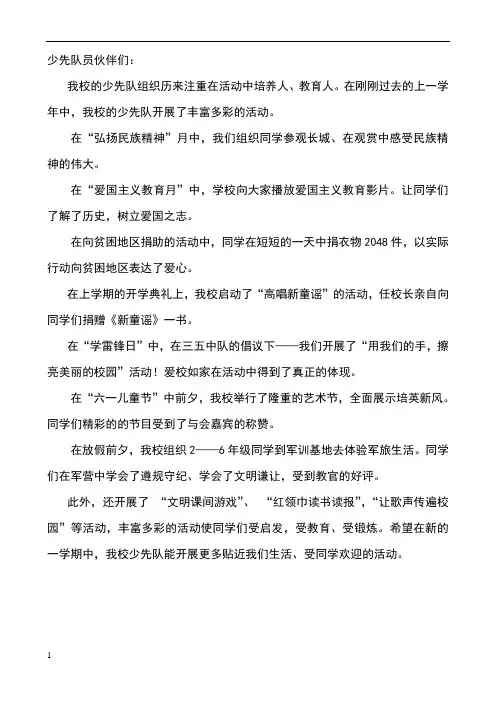 少先队员伙伴们：

我校的少先队组织历来注重在活动中培养人、教育人。在刚刚过去的上一学年中，我校的少先队开展了丰富多彩的活动。

在“弘扬民族精神”月中，我们组织同学参观长城、在观赏中感受民族精神的伟大。

在“爱国主义教育月”中，学校向大家播放爱国主义教育影片。让同学们了解了历史，树立爱国之志。

在向贫困地区捐助的活动中，同学在短短的一天中捐衣物 2048 件，以实际行动向贫困地区表达了爱心。

在上学期的开学典礼上，我校启动了“高唱新童谣”的活动，任校长亲自向同学们捐赠《新童谣》一书。

在“学雷锋日”中，在三五中队的倡议下——我们开展了“用我们的手，擦亮美丽的校园”活动！爱校如家在活动中得到了真正的体现。

在“六一儿童节”中前夕，我校举行了隆重的艺术节，全面展示培英新风。同学们精彩的的节目受到了与会嘉宾的称赞。

在放假前夕，我校组织 2——6 年级同学到军训基地去体验军旅生活。同学们在军营中学会了遵规守纪、学会了文明谦让，受到教官的好评。

此外，还开展了 “文明课间游戏”、 “红领巾读书读报”，“让歌声传遍校园”等活动，丰富多彩的活动使同学们受启发，受教育、受锻炼。希望在新的一学期中，我校少先队能开展更多贴近我们生活、受同学欢迎的活动。

1